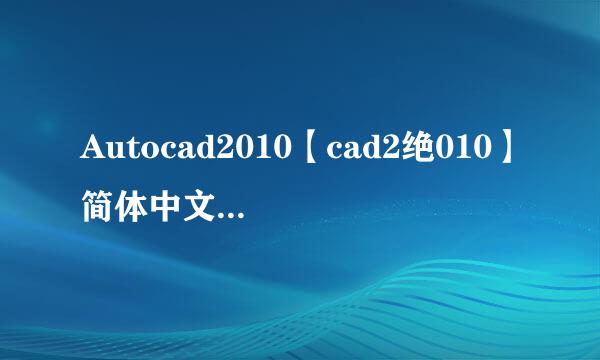 Autocad2010【cad2绝010】简体中文...